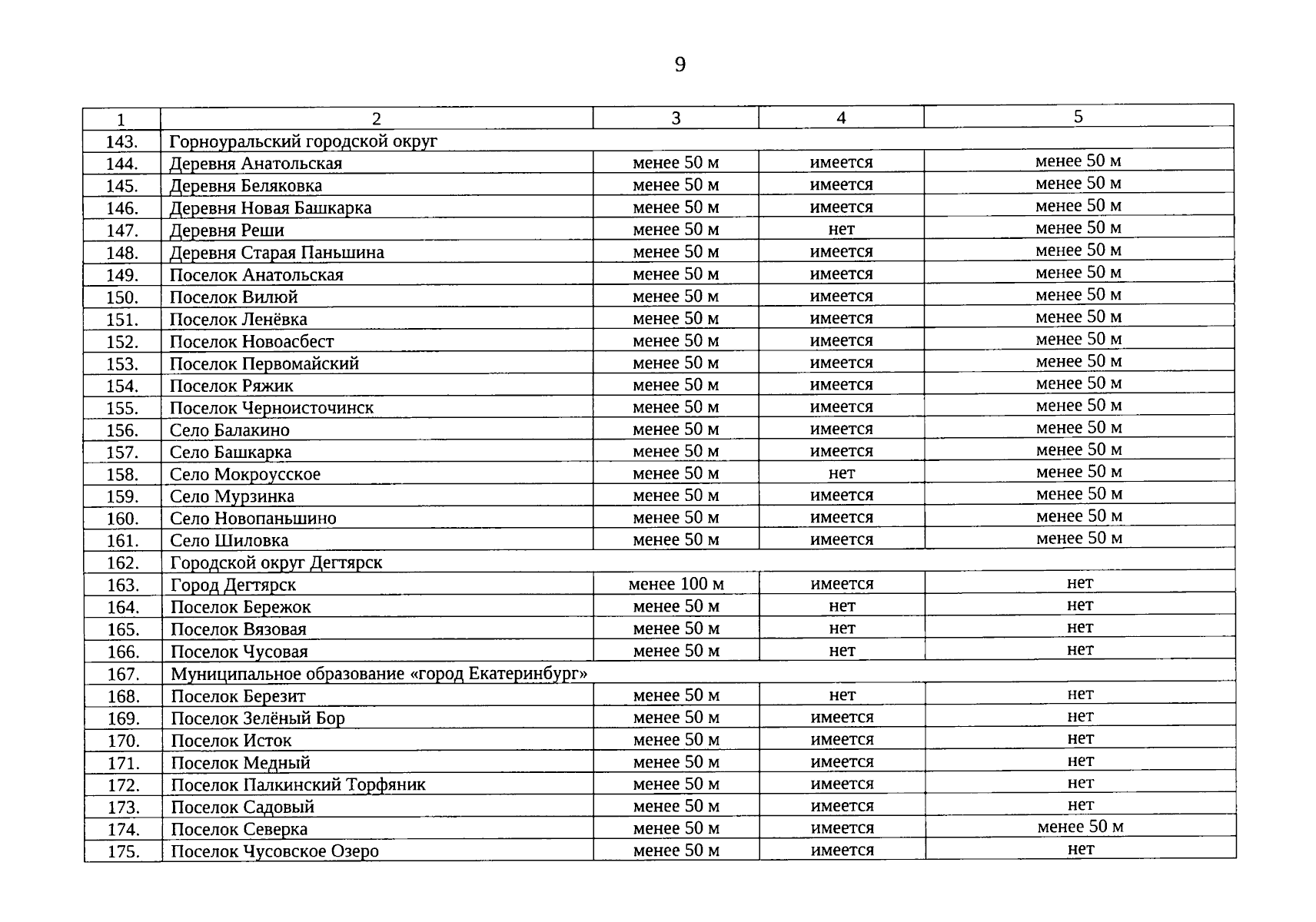 9

| 1 | 2 | 3 | 4 | 5 |
|---|---|---|---|---|
| 143. | Горноуральский городской округ | | | |
| 144. | Деревня Анатольская | менее 50 м | имеется | менее 50 м |
| 145. | Деревня Беляковка | менее 50 м | имеется | менее 50 м |
| 146. | Деревня Новая Башкарка | менее 50 м | имеется | менее 50 м |
| 147. | Деревня Реши | менее 50 м | нет | менее 50 м |
| 148. | Деревня Старая Паньшина | менее 50 м | имеется | менее 50 м |
| 149. | Поселок Анатольская | менее 50 м | имеется | менее 50 м |
| 150. | Поселок Вилюй | менее 50 м | имеется | менее 50 м |
| 151. | Поселок Ленёвка | менее 50 м | имеется | менее 50 м |
| 152. | Поселок Новоасбест | менее 50 м | имеется | менее 50 м |
| 153. | Поселок Первомайский | менее 50 м | имеется | менее 50 м |
| 154. | Поселок Ряжик | менее 50 м | имеется | менее 50 м |
| 155. | Поселок Черноисточинск | менее 50 м | имеется | менее 50 м |
| 156. | Село Балакино | менее 50 м | имеется | менее 50 м |
| 157. | Село Башкарка | менее 50 м | имеется | менее 50 м |
| 158. | Село Мокроусское | менее 50 м | нет | менее 50 м |
| 159. | Село Мурзинка | менее 50 м | имеется | менее 50 м |
| 160. | Село Новопаньшино | менее 50 м | имеется | менее 50 м |
| 161. | Село Шиловка | менее 50 м | имеется | менее 50 м |
| 162. | Городской округ Дегтярск | | | |
| 163. | Город Дегтярск | менее 100 м | имеется | нет |
| 164. | Поселок Бережок | менее 50 м | нет | нет |
| 165. | Поселок Вязовая | менее 50 м | нет | нет |
| 166. | Поселок Чусовая | менее 50 м | нет | нет |
| 167. | Муниципальное образование «город Екатеринбург» | | | |
| 168. | Поселок Березит | менее 50 м | нет | нет |
| 169. | Поселок Зелёный Бор | менее 50 м | имеется | нет |
| 170. | Поселок Исток | менее 50 м | имеется | нет |
| 171. | Поселок Медный | менее 50 м | имеется | нет |
| 172. | Поселок Палкинский Торфяник | менее 50 м | имеется | нет |
| 173. | Поселок Садовый | менее 50 м | имеется | нет |
| 174. | Поселок Северка | менее 50 м | имеется | менее 50 м |
| 175. | Поселок Чусовское Озеро | менее 50 м | имеется | нет |